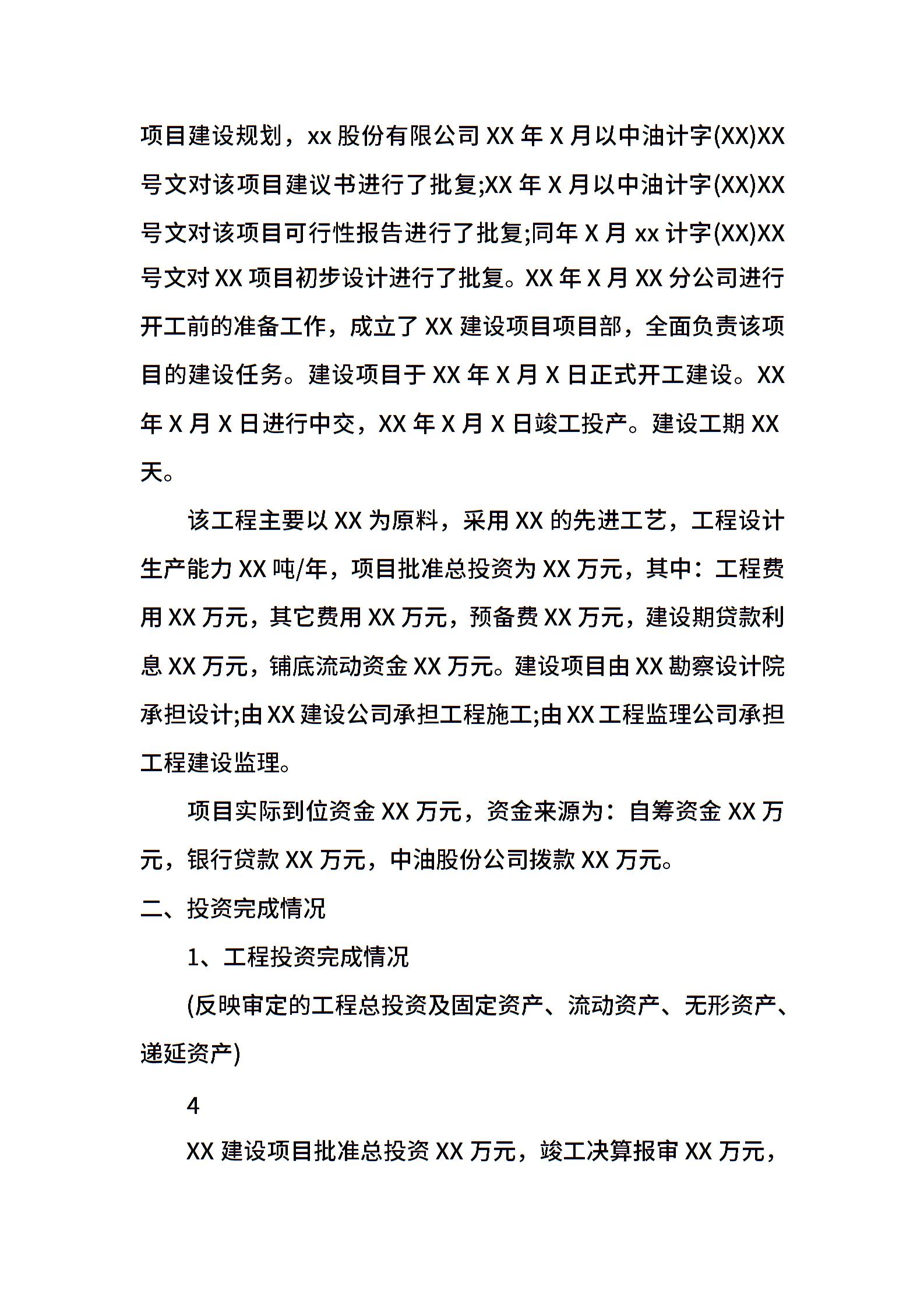 项目建设规划，xx 股份有限公司 XX 年 X 月以中油计字(XX)XX 号文对该项目建议书进行了批复;XX 年 X 月以中油计字(XX)XX 号文对该项目可行性报告进行了批复;同年 X 月 xx 计字(XX)XX 号文对 XX 项目初步设计进行了批复。XX 年 X 月 XX 分公司进行开工前的准备工作，成立了 XX 建设项目项目部，全面负责该项目的建设任务。建设项目于 XX 年 X 月 X 日正式开工建设。XX 年 X 月 X 日进行中交，XX 年 X 月 X 日竣工投产。建设工期 XX 天。

该工程主要以 XX 为原料，采用 XX 的先进工艺，工程设计生产能力 XX 吨/年，项目批准总投资为 XX 万元，其中：工程费用 XX 万元，其它费用 XX 万元，预备费 XX 万元，建设期贷款利息 XX 万元，铺底流动资金 XX 万元。建设项目由 XX 勘察设计院承担设计;由 XX 建设公司承担工程施工;由 XX 工程监理公司承担工程建设监理。

项目实际到位资金 XX 万元，资金来源为：自筹资金 XX 万元，银行贷款 XX 万元，中油股份公司拨款 XX 万元。

二、投资完成情况

1、工程投资完成情况

(反映审定的工程总投资及固定资产、流动资产、无形资产、递延资产)

4

XX 建设项目批准总投资 XX 万元，竣工决算报审 XX 万元，